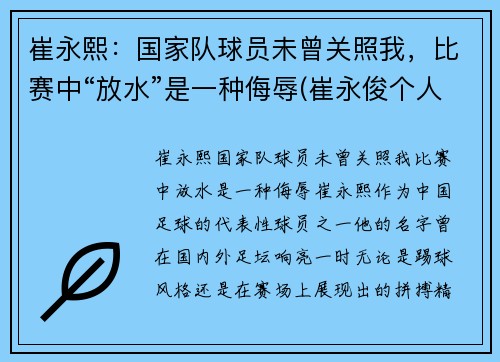 崔永熙：国家队球员未曾关照我，比赛中“放水”是一种侮辱(崔永俊个人

崔永熙国家队球员未曾关照我比赛中放水是一种侮辱崔永熙作为中国足球的代表性球员之一他的名字曾在国内外足坛响亮一时无论是踢球风格还是在赛场上展现出的拼搏精